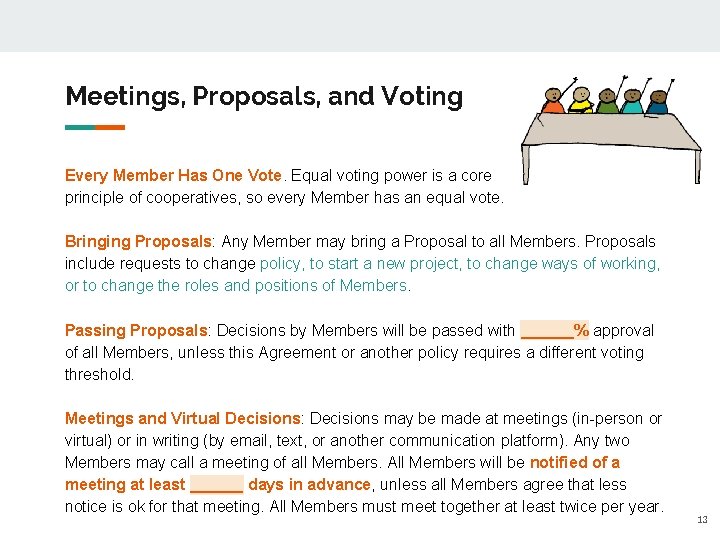 Meetings, Proposals, and Voting

Every Member Has One Vote. Equal voting power is a core principle of cooperatives, so every Member has an equal vote.

Bringing Proposals: Any Member may bring a Proposal to all Members. Proposals include requests to change policy, to start a new project, to change ways of working, or to change the roles and positions of Members.

Passing Proposals: Decisions by Members will be passed with ______% approval of all Members, unless this Agreement or another policy requires a different voting threshold.

Meetings and Virtual Decisions: Decisions may be made at meetings (in-person or virtual) or in writing (by email, text, or another communication platform). Any two Members may call a meeting of all Members. All Members will be notified of a meeting at least ______ days in advance, unless all Members agree that less notice is ok for that meeting. All Members must meet together at least twice per year.

13